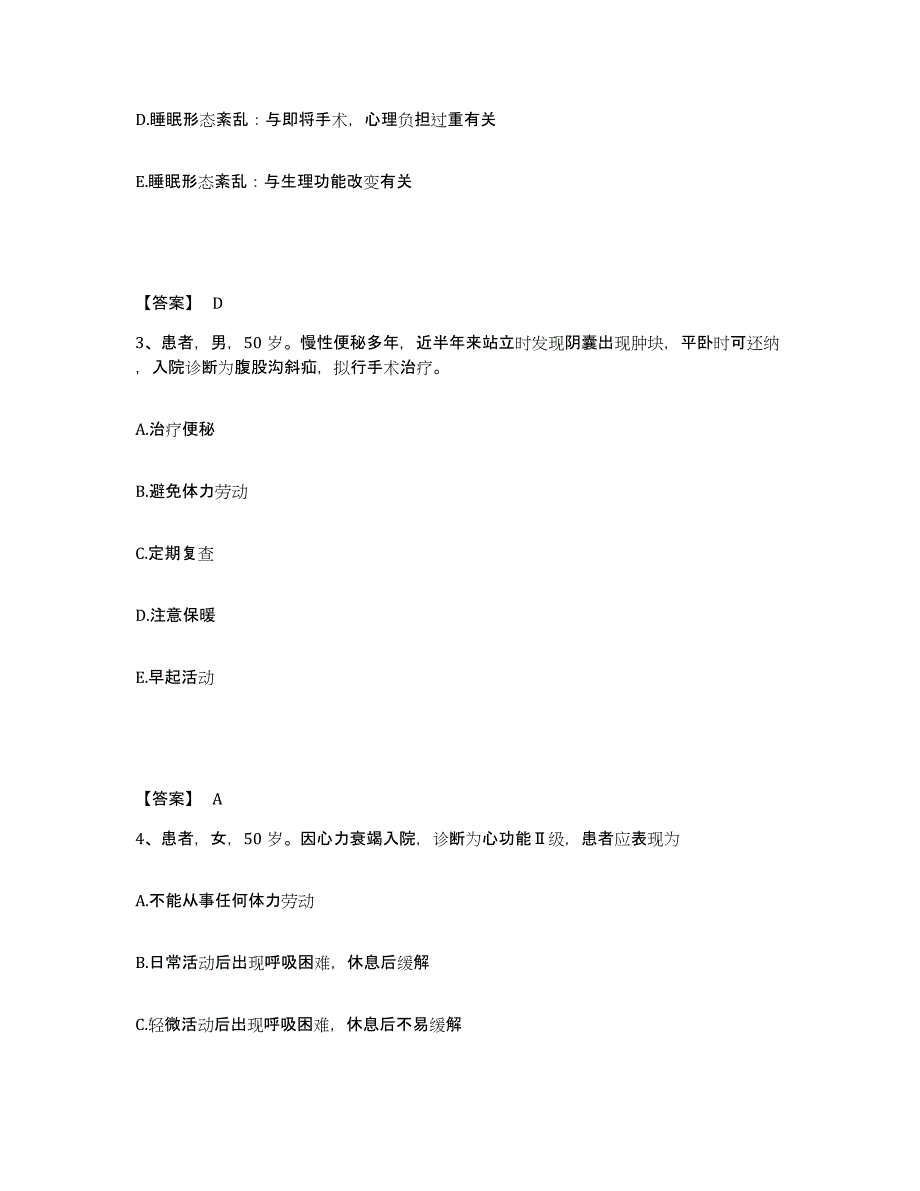 D.睡眠形态紊乱：与即将手术，心理负担过重有关

E.睡眠形态紊乱：与生理功能改变有关

【答案】 D

3、患者，男，50 岁。慢性便秘多年，近半年来站立时发现阴囊出现肿块，平卧时可还纳，入院诊断为腹股沟斜疝，拟行手术治疗。

A.治疗便秘

B.避免体力劳动

C.定期复查

D.注意保暖

E.早起活动

【答案】 A

4、患者，女，50 岁。因心力衰竭入院，诊断为心功能Ⅱ级，患者应表现为

A.不能从事任何体力劳动

B.日常活动后出现呼吸困难，休息后缓解

C.轻微活动后出现呼吸困难，休息后不易缓解